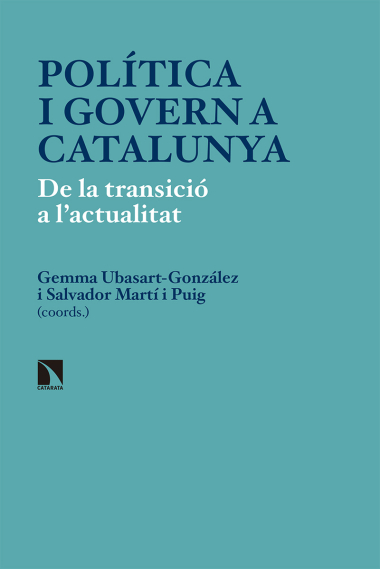 POLÍTICA I GOVERN A CATALUNYA

De la transició a l'actualitat

Gemma Ubasart-González i Salvador Martí i Puig (coords.)

CATARATA